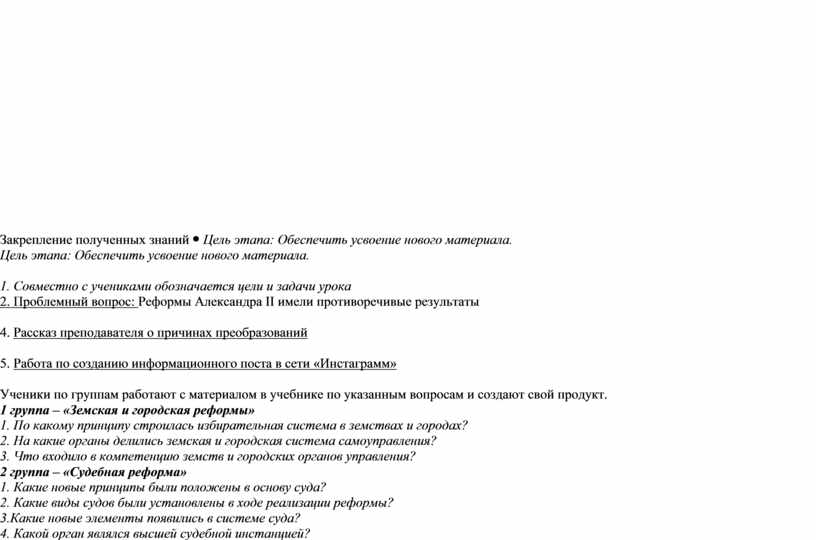 Закрепление полученных знаний • Цель этапа: Обеспечить усвоение нового материала.
Цель этапа: Обеспечить усвоение нового материала.

1. Совместно с учениками обозначается цели и задачи урока
2. Проблемный вопрос: Реформы Александра II имели противоречивые результаты

4. Рассказ преподавателя о причинах преобразований

5. Работа по созданию информационного поста в сети «Инстаграмм»

Ученики по группам работают с материалом в учебнике по указанным вопросам и создают свой продукт.
1 группа – «Земская и городская реформы»
1. По какому принципу строилась избирательная система в земствах и городах?
2. На какие органы делились земская и городская система самоуправления?
3. Что входило в компетенцию земств и городских органов управления?
2 группа – «Судебная реформа»
1. Какие новые принципы были положены в основу суда?
2. Какие виды судов были установлены в ходе реализации реформы?
3.Какие новые элементы появились в системе суда?
4. Какой орган являлся высшей судебной инстанцией?